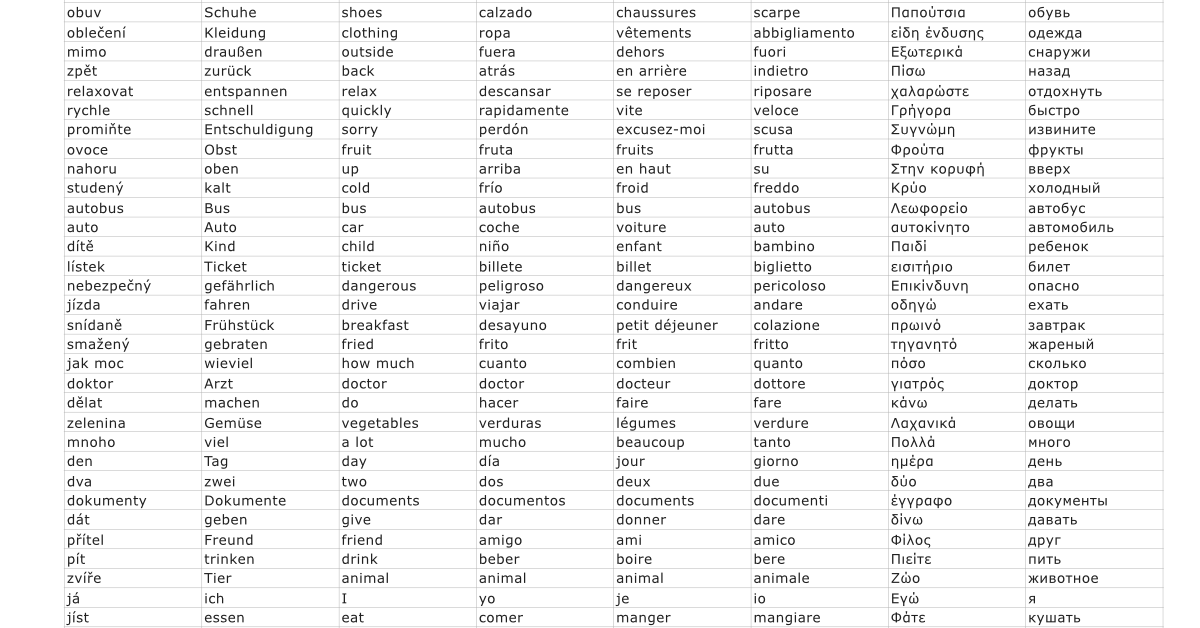 | obuv | Schuhe | shoes | calzado | chaussures | scarpe | Παπούτσια | обувь |
|---|---|---|---|---|---|---|---|
| oblečení | Kleidung | clothing | ropa | vêtements | abbigliamento | είδη ένδυσης | одежда |
| mimo | draußen | outside | fuera | dehors | fuori | Εξωτερικά | снаружи |
| zpět | zurück | back | atrás | en arrière | indietro | Πίσω | назад |
| relaxovat | entspannen | relax | descansar | se reposer | riposare | χαλαρώστε | отдохнуть |
| rychle | schnell | quickly | rapidamente | vite | veloce | Γρήγορα | быстро |
| promiňte | Entschuldigung | sorry | perdón | excusez-moi | scusa | Συγνώμη | извините |
| ovoce | Obst | fruit | fruta | fruits | frutta | Φρούτα | фрукты |
| nahoru | oben | up | arriba | en haut | su | Στην κορυφή | вверх |
| studený | kalt | cold | frío | froid | freddo | Κρύο | холодный |
| autobus | Bus | bus | autobus | bus | autobus | Λεωφορείο | автобус |
| auto | Auto | car | coche | voiture | auto | αυτοκίνητο | автомобиль |
| dítě | Kind | child | niño | enfant | bambino | Παιδί | ребенок |
| lístek | Ticket | ticket | billete | billet | biglietto | εισιτήριο | билет |
| nebezpečný | gefährlich | dangerous | peligroso | dangereux | pericoloso | Επικίνδυνη | опасно |
| jízda | fahren | drive | viajar | conduire | andare | οδηγώ | ехать |
| snídaně | Frühstück | breakfast | desayuno | petit déjeuner | colazione | πρωινό | завтрак |
| smažený | gebraten | fried | frito | frit | fritto | τηγανητό | жареный |
| jak moc | wieviel | how much | cuanto | combien | quanto | πόσο | сколько |
| doktor | Arzt | doctor | doctor | docteur | dottore | γιατρός | доктор |
| dělat | machen | do | hacer | faire | fare | κάνω | делать |
| zelenina | Gemüse | vegetables | verduras | légumes | verdure | Λαχανικά | овощи |
| mnoho | viel | a lot | mucho | beaucoup | tanto | Πολλά | много |
| den | Tag | day | día | jour | giorno | ημέρα | день |
| dva | zwei | two | dos | deux | due | δύο | два |
| dokumenty | Dokumente | documents | documentos | documents | documenti | έγγραφο | документы |
| dát | geben | give | dar | donner | dare | δίνω | давать |
| přítel | Freund | friend | amigo | ami | amico | Φίλος | друг |
| pít | trinken | drink | beber | boire | bere | Πιείτε | пить |
| zvíře | Tier | animal | animal | animal | animale | Ζώο | животное |
| já | ich | I | yo | je | io | Εγώ | я |
| jíst | essen | eat | comer | manger | mangiare | Φάτε | кушать |